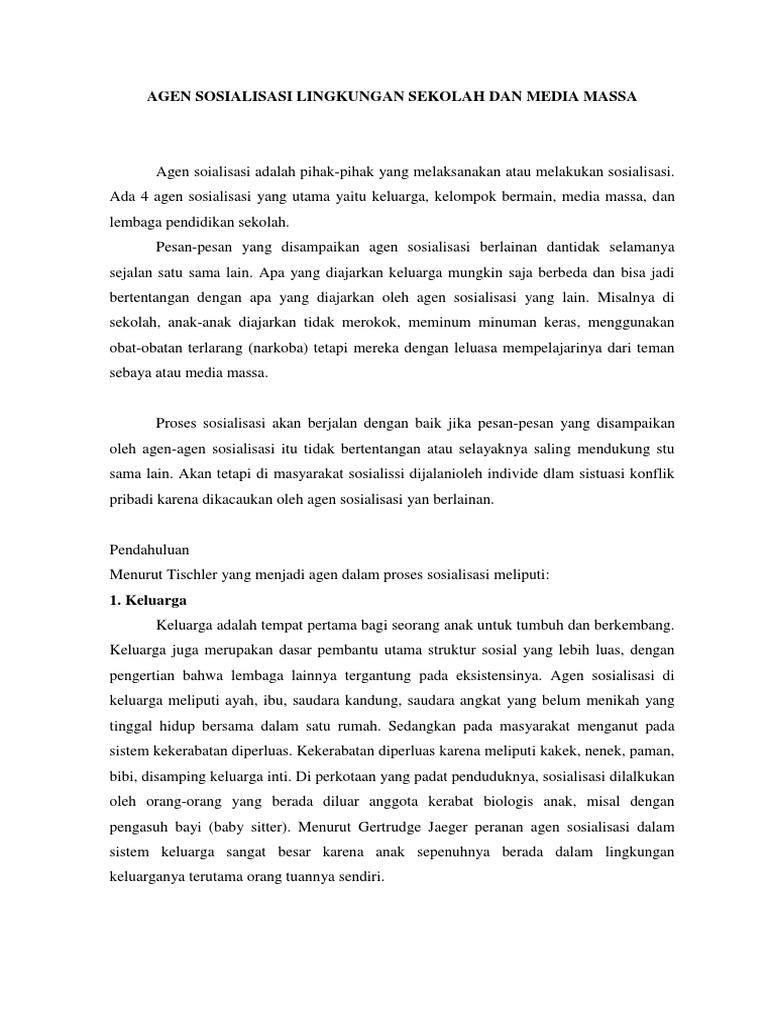 AGEN SOSIALISASI LINGKUNGAN SEKOLAH DAN MEDIA MASSA

Agen soialisasi adalah pihak-pihak yang melaksanakan atau melakukan sosialisasi. Ada 4 agen sosialisasi yang utama yaitu keluarga, kelompok bermain, media massa, dan lembaga pendidikan sekolah.

Pesan-pesan yang disampaikan agen sosialisasi berlainan dantidak selamanya sejalan satu sama lain. Apa yang diajarkan keluarga mungkin saja berbeda dan bisa jadi bertentangan dengan apa yang diajarkan oleh agen sosialisasi yang lain. Misalnya di sekolah, anak-anak diajarkan tidak merokok, meminum minuman keras, menggunakan obat-obatan terlarang (narkoba) tetapi mereka dengan leluasa mempelajarinya dari teman sebaya atau media massa.

Proses sosialisasi akan berjalan dengan baik jika pesan-pesan yang disampaikan oleh agen-agen sosialisasi itu tidak bertentangan atau selayaknya saling mendukung stu sama lain. Akan tetapi di masyarakat sosialissi dijalanioleh individe dlam sistuasi konflik pribadi karena dikacaukan oleh agen sosialisasi yan berlainan.

Pendahuluan
Menurut Tischler yang menjadi agen dalam proses sosialisasi meliputi:
1. Keluarga

Keluarga adalah tempat pertama bagi seorang anak untuk tumbuh dan berkembang. Keluarga juga merupakan dasar pembantu utama struktur sosial yang lebih luas, dengan pengertian bahwa lembaga lainnya tergantung pada eksistensinya. Agen sosialisasi di keluarga meliputi ayah, ibu, saudara kandung, saudara angkat yang belum menikah yang tinggal hidup bersama dalam satu rumah. Sedangkan pada masyarakat menganut pada sistem kekerabatan diperluas. Kekerabatan diperluas karena meliputi kakek, nenek, paman, bibi, disamping keluarga inti. Di perkotaan yang padat penduduknya, sosialisasi dilalkukan oleh orang-orang yang berada diluar anggota kerabat biologis anak, misal dengan pengasuh bayi (baby sitter). Menurut Gertrudge Jaeger peranan agen sosialisasi dalam sistem keluarga sangat besar karena anak sepenuhnya berada dalam lingkungan keluarganya terutama orang tuannya sendiri.